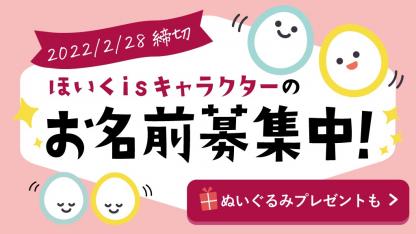 2022/2/28 締切

ほいくisキャラクターの

お名前募集中!

ぬいぐるみプレゼントも >